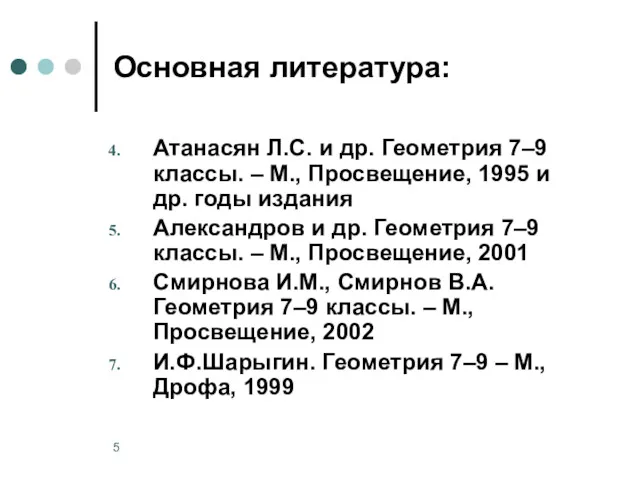 Основная литература:

4. Атанасян Л.С. и др. Геометрия 7–9 классы. – М., Просвещение, 1995 и др. годы издания
5. Александров и др. Геометрия 7–9 классы. – М., Просвещение, 2001
6. Смирнова И.М., Смирнов В.А. Геометрия 7–9 классы. – М., Просвещение, 2002
7. И.Ф.Шарыгин. Геометрия 7–9 – М., Дрофа, 1999

5